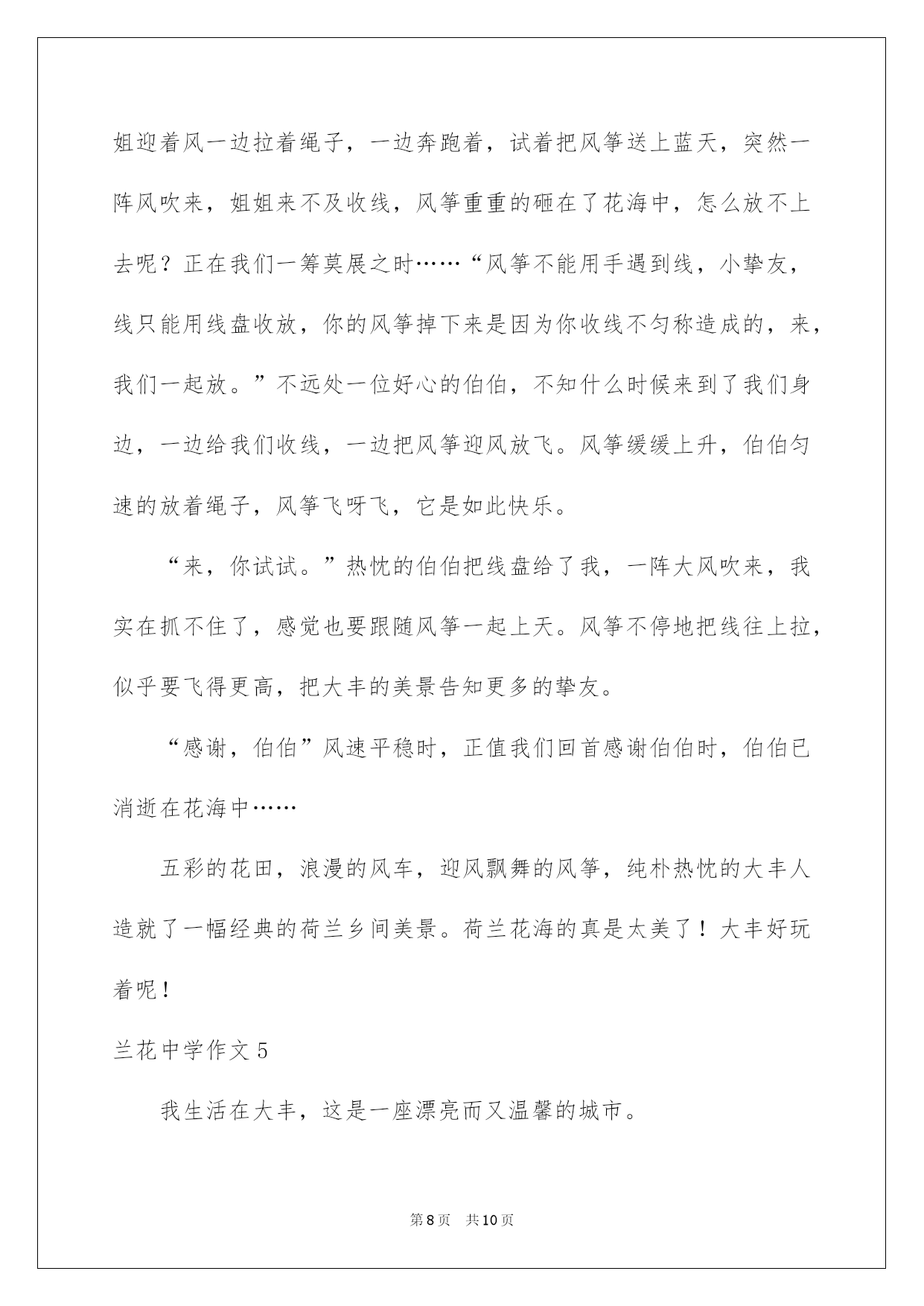 姐迎着风一边拉着绳子，一边奔跑着，试着把风筝送上蓝天，突然一阵风吹来，姐姐来不及收线，风筝重重的砸在了花海中，怎么放不上去呢？正在我们一筹莫展之时……“风筝不能用手遇到线，小挚友，线只能用线盘收放，你的风筝掉下来是因为你收线不匀称造成的，来，我们一起放。”不远处一位好心的伯伯，不知什么时候来到了我们身边，一边给我们收线，一边把风筝迎风放飞。风筝缓缓上升，伯伯匀速的放着绳子，风筝飞呀飞，它是如此快乐。

“来，你试试。”热忱的伯伯把线盘给了我，一阵大风吹来，我实在抓不住了，感觉也要跟随风筝一起上天。风筝不停地把线往上拉，似乎要飞得更高，把大丰的美景告知更多的挚友。

“感谢，伯伯”风速平稳时，正值我们回首感谢伯伯时，伯伯已消逝在花海中……

五彩的花田，浪漫的风车，迎风飘舞的风筝，纯朴热忱的大丰人造就了一幅经典的荷兰乡间美景。荷兰花海的真是太美了！大丰好玩着呢！

兰花中学作文 5

我生活在大丰，这是一座漂亮而又温馨的城市。

第 8 页 共 10 页